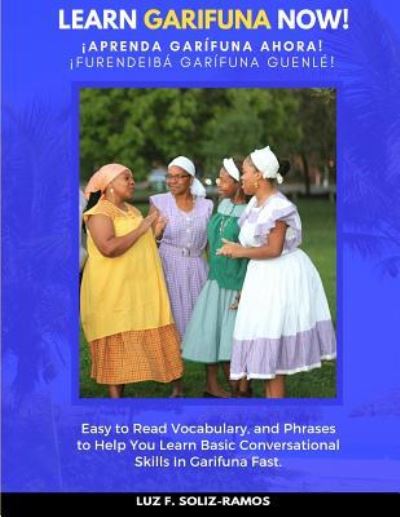 LEARN GARIFUNA NOW!
¡APRENDA GARÍFUNA AHORA!
¡FURENDEIBÁ GARÍFUNA GUENLÉ!

Easy to Read Vocabulary, and Phrases to Help You Learn Basic Conversational Skills in Garifuna Fast.

LUZ F. SOLIZ-RAMOS